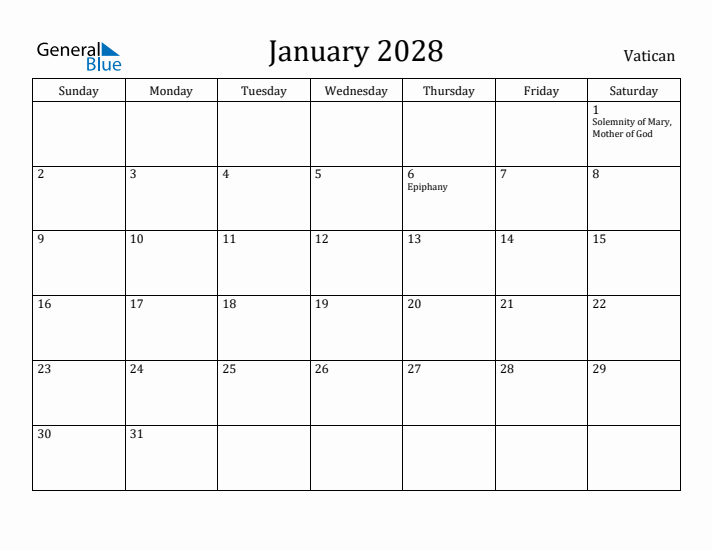 General Blue

January 2028

Vatican

| Sunday | Monday | Tuesday | Wednesday | Thursday | Friday | Saturday |
|---|---|---|---|---|---|---|
| | | | | | | 1 Solemnity of Mary, Mother of God |
| 2 | 3 | 4 | 5 | 6 Epiphany | 7 | 8 |
| 9 | 10 | 11 | 12 | 13 | 14 | 15 |
| 16 | 17 | 18 | 19 | 20 | 21 | 22 |
| 23 | 24 | 25 | 26 | 27 | 28 | 29 |
| 30 | 31 | | | | | |